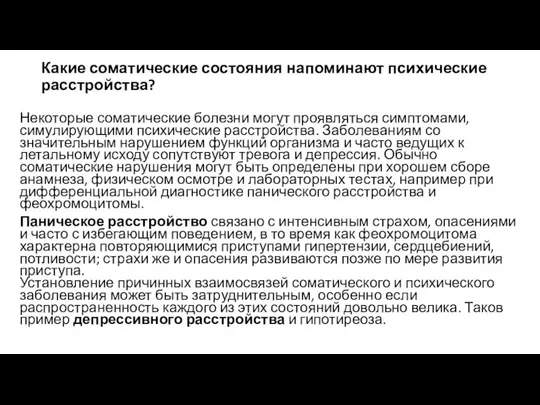 Какие соматические состояния напоминают психические расстройства?

Некоторые соматические болезни могут проявляться симптомами, симулирующими психические расстройства. Заболеваниям со значительным нарушением функций организма и часто ведущих к летальному исходу сопутствуют тревога и депрессия. Обычно соматические нарушения могут быть определены при хорошем сборе анамнеза, физическом осмотре и лабораторных тестах, например при дифференциальной диагностике панического расстройства и феохромоцитомы.

Паническое расстройство связано с интенсивным страхом, опасениями и часто с избегающим поведением, в то время как феохромоцитома характерна повторяющимися приступами гипертензии, сердцебиений, потливости; страхи же и опасения развиваются позже по мере развития приступа.
Установление причинных взаимосвязей соматического и психического заболевания может быть затруднительным, особенно если распространенность каждого из этих состояний довольно велика. Таков пример депрессивного расстройства и гипотиреоза.